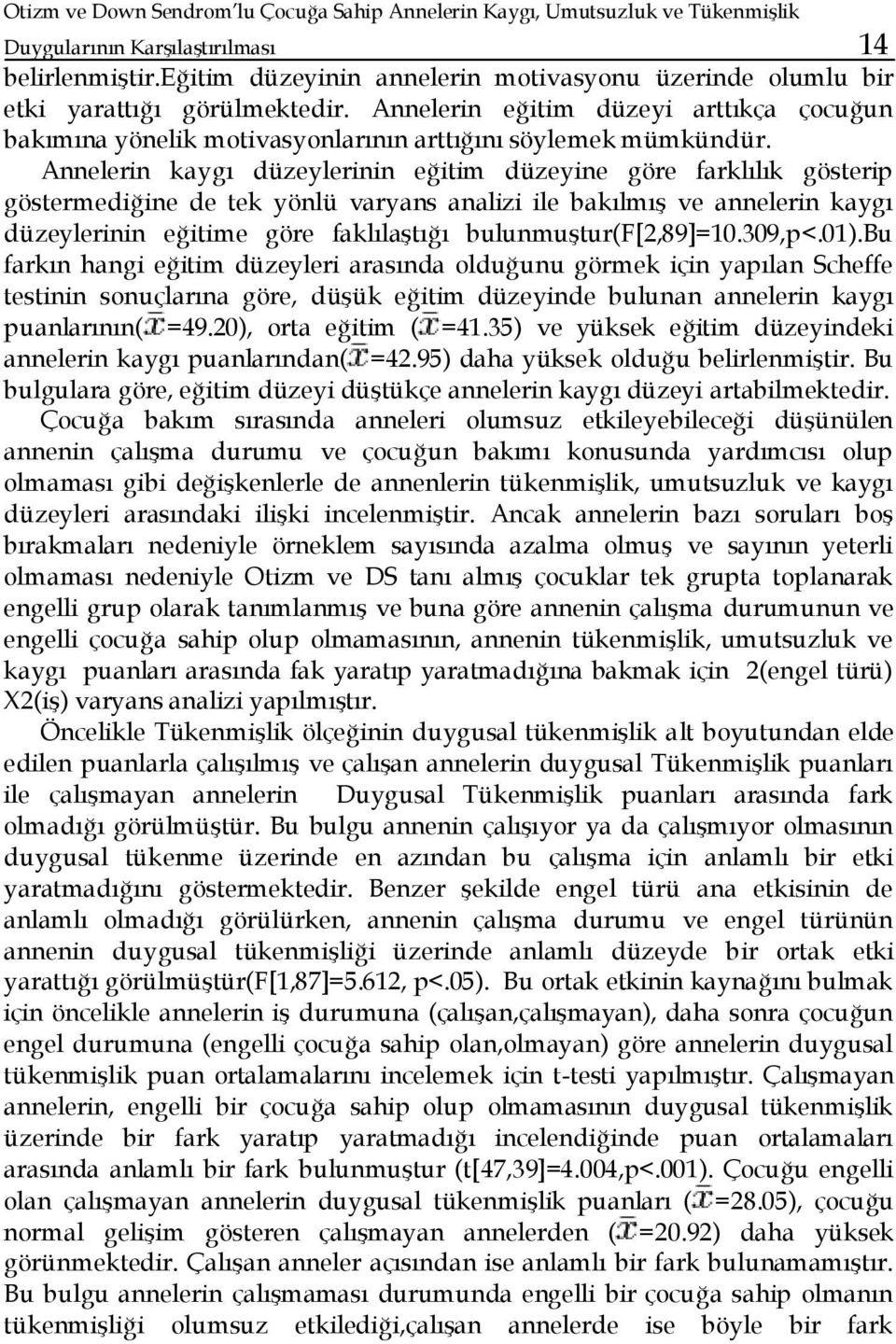 Otizm ve Down Sendrom'lu Çocuğa Sahip Annelerin Kaygı, Umutsuzluk ve Tükenmişlik Duygularının Karşılaştırılması 14

belirlenmiştir.Eğitim düzeyinin annelerin motivasyonu üzerinde olumlu bir etki yarattığı görülmektedir. Annelerin eğitim düzeyi arttıkça çocuğun bakımına yönelik motivasyonlarının arttığını söylemek mümkündür.

Annelerin kaygı düzeylerinin eğitim düzeyine göre farklılık gösterip göstermediğine de tek yönlü varyans analizi ile bakılmış ve annelerin kaygı düzeylerinin eğitime göre faklılaştığı bulunmuştur(F[2,89]=10.309,p<.01).Bu farkın hangi eğitim düzeyleri arasında olduğunu görmek için yapılan Scheffe testinin sonuçlarına göre, düşük eğitim düzeyinde bulunan annelerin kaygı puanlarının($\bar{x}$=49.20), orta eğitim ($\bar{x}$=41.35) ve yüksek eğitim düzeyindeki annelerin kaygı puanlarından($\bar{x}$=42.95) daha yüksek olduğu belirlenmiştir. Bu bulgulara göre, eğitim düzeyi düştükçe annelerin kaygı düzeyi artabilmektedir.

Çocuğa bakım sırasında anneleri olumsuz etkileyebileceği düşünülen annenin çalışma durumu ve çocuğun bakımı konusunda yardımcısı olup olmaması gibi değişkenlerle de annenlerin tükenmişlik, umutsuzluk ve kaygı düzeyleri arasındaki ilişki incelenmiştir. Ancak annelerin bazı soruları boş bırakmaları nedeniyle örneklem sayısında azalma olmuş ve sayının yeterli olmaması nedeniyle Otizm ve DS tanı almış çocuklar tek grupta toplanarak engelli grup olarak tanımlanmış ve buna göre annenin çalışma durumunun ve engelli çocuğa sahip olup olmamasının, annenin tükenmişlik, umutsuzluk ve kaygı puanları arasında fak yaratıp yaratmadığına bakmak için 2(engel türü) X2(iş) varyans analizi yapılmıştır.

Öncelikle Tükenmişlik ölçeğinin duygusal tükenmişlik alt boyutundan elde edilen puanlarla çalışılmış ve çalışan annelerin duygusal Tükenmişlik puanları ile çalışmayan annelerin Duygusal Tükenmişlik puanları arasında fark olmadığı görülmüştür. Bu bulgu annenin çalışıyor ya da çalışmıyor olmasının duygusal tükenme üzerinde en azından bu çalışma için anlamlı bir etki yaratmadığını göstermektedir. Benzer şekilde engel türü ana etkisinin de anlamlı olmadığı görülürken, annenin çalışma durumu ve engel türünün annenin duygusal tükenmişliği üzerinde anlamlı düzeyde bir ortak etki yarattığı görülmüştür(F[1,87]=5.612, p<.05). Bu ortak etkinin kaynağını bulmak için öncelikle annelerin iş durumuna (çalışan,çalışmayan), daha sonra çocuğun engel durumuna (engelli çocuğa sahip olan,olmayan) göre annelerin duygusal tükenmişlik puan ortalamalarını incelemek için t-testi yapılmıştır. Çalışmayan annelerin, engelli bir çocuğa sahip olup olmamasının duygusal tükenmişlik üzerinde bir fark yaratıp yaratmadığı incelendiğinde puan ortalamaları arasında anlamlı bir fark bulunmuştur (t[47,39]=4.004,p<.001). Çocuğu engelli olan çalışmayan annelerin duygusal tükenmişlik puanları ($\bar{x}$=28.05), çocuğu normal gelişim gösteren çalışmayan annelerden ($\bar{x}$=20.92) daha yüksek görünmektedir. Çalışan anneler açısından ise anlamlı bir fark bulunamamıştır. Bu bulgu annelerin çalışmaması durumunda engelli bir çocuğa sahip olmanın tükenmişliği olumsuz etkilediği,çalışan annelerde ise böyle bir fark